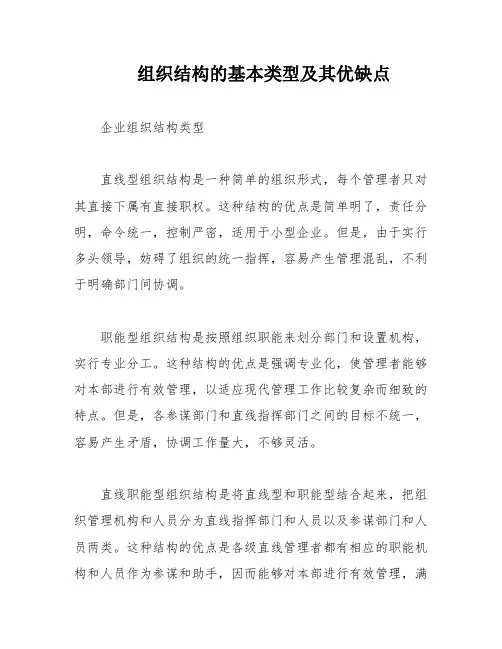 组织结构的基本类型及其优缺点

企业组织结构类型

直线型组织结构是一种简单的组织形式，每个管理者只对其直接下属有直接职权。这种结构的优点是简单明了，责任分明，命令统一，控制严密，适用于小型企业。但是，由于实行多头领导，妨碍了组织的统一指挥，容易产生管理混乱，不利于明确部门间协调。

职能型组织结构是按照组织职能来划分部门和设置机构，实行专业分工。这种结构的优点是强调专业化，使管理者能够对本部进行有效管理，以适应现代管理工作比较复杂而细致的特点。但是，各参谋部门和直线指挥部门之间的目标不统一，容易产生矛盾，协调工作量大，不够灵活。

直线职能型组织结构是将直线型和职能型结合起来，把组织管理机构和人员分为直线指挥部门和人员以及参谋部门和人员两类。这种结构的优点是各级直线管理者都有相应的职能机构和人员作为参谋和助手，因而能够对本部进行有效管理，满